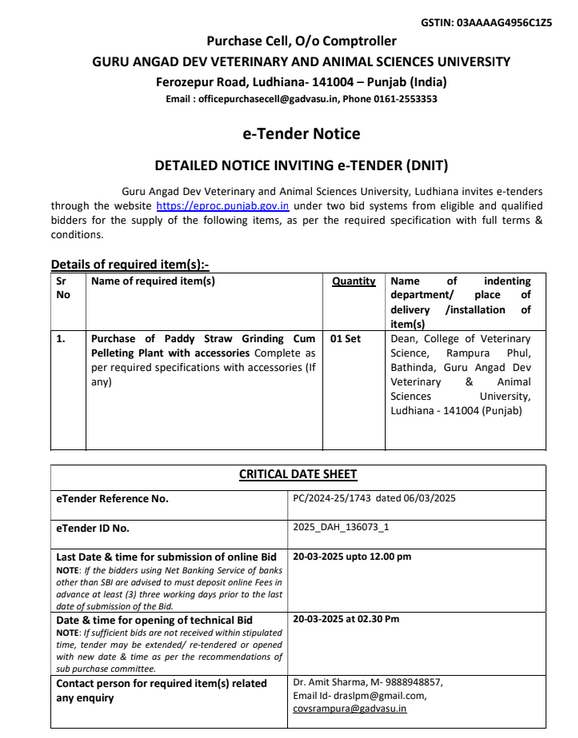 GSTIN: 03AAAAG4956C1Z5

Purchase Cell, O/o Comptroller
GURU ANGAD DEV VETERINARY AND ANIMAL SCIENCES UNIVERSITY
Ferozepur Road, Ludhiana- 141004 – Punjab (India)
Email : officepurchasecell@gadvasu.in, Phone 0161-2553353

e-Tender Notice

DETAILED NOTICE INVITING e-TENDER (DNIT)

Guru Angad Dev Veterinary and Animal Sciences University, Ludhiana invites e-tenders through the website https://eproc.punjab.gov.in under two bid systems from eligible and qualified bidders for the supply of the following items, as per the required specification with full terms & conditions.

Details of required item(s):-

| Sr No | Name of required item(s) | Quantity | Name of indenting department/ place of delivery /installation of item(s) |
|---|---|---|---|
| 1. | Purchase of Paddy Straw Grinding Cum Pelleting Plant with accessories Complete as per required specifications with accessories (If any) | 01 Set | Dean, College of Veterinary Science, Rampura Phul, Bathinda, Guru Angad Dev Veterinary & Animal Sciences University, Ludhiana - 141004 (Punjab) |

| CRITICAL DATE SHEET | |
|---|---|
| eTender Reference No. | PC/2024-25/1743 dated 06/03/2025 |
| eTender ID No. | 2025_DAH_136073_1 |
| Last Date & time for submission of online Bid NOTE: If the bidders using Net Banking Service of banks other than SBI are advised to must deposit online Fees in advance at least (3) three working days prior to the last date of submission of the Bid. | 20-03-2025 upto 12.00 pm |
| Date & time for opening of technical Bid NOTE: If sufficient bids are not received within stipulated time, tender may be extended/ re-tendered or opened with new date & time as per the recommendations of sub purchase committee. | 20-03-2025 at 02.30 Pm |
| Contact person for required item(s) related any enquiry | Dr. Amit Sharma, M- 9888948857, Email Id- draslpm@gmail.com, covsrampura@gadvasu.in |